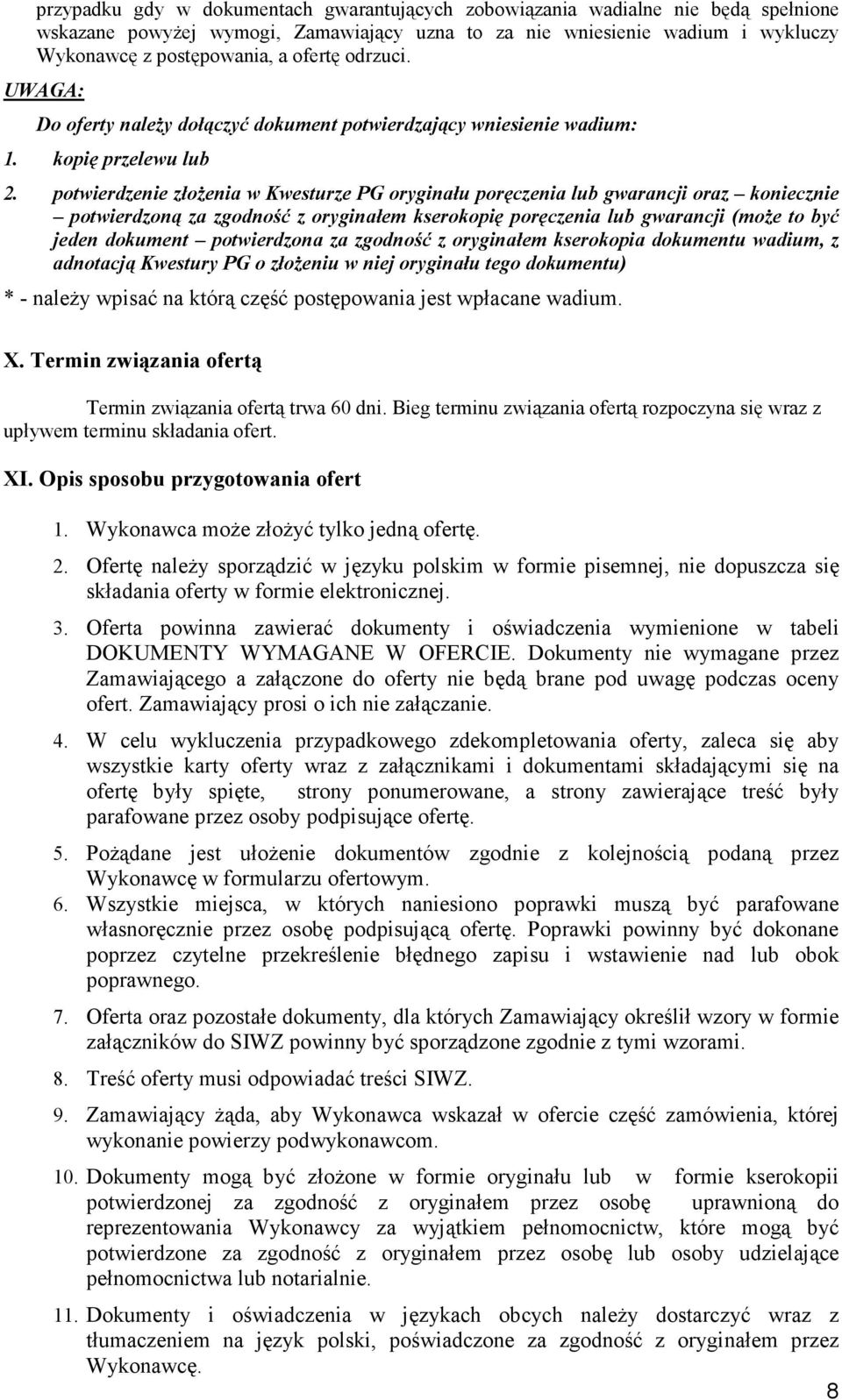 przypadku gdy w dokumentach gwarantujących zobowiązania wadialne nie będą spełnione wskazane powyżej wymogi, Zamawiający uzna to za nie wniesienie wadium i wykluczy Wykonawcę z postępowania, a ofertę odrzuci.

UWAGA:

Do oferty należy dołączyć dokument potwierdzający wniesienie wadium:

1. kopię przelewu lub

2. potwierdzenie złożenia w Kwesturze PG oryginału poręczenia lub gwarancji oraz – koniecznie – potwierdzoną za zgodność z oryginałem kserokopię poręczenia lub gwarancji (może to być jeden dokument – potwierdzona za zgodność z oryginałem kserokopia dokumentu wadium, z adnotacją Kwestury PG o złożeniu w niej oryginału tego dokumentu)

* - należy wpisać na którą część postępowania jest wpłacane wadium.

X. Termin związania ofertą

Termin związania ofertą trwa 60 dni. Bieg terminu związania ofertą rozpoczyna się wraz z upływem terminu składania ofert.

XI. Opis sposobu przygotowania ofert

1. Wykonawca może złożyć tylko jedną ofertę.

2. Ofertę należy sporządzić w języku polskim w formie pisemnej, nie dopuszcza się składania oferty w formie elektronicznej.

3. Oferta powinna zawierać dokumenty i oświadczenia wymienione w tabeli DOKUMENTY WYMAGANE W OFERCIE. Dokumenty nie wymagane przez Zamawiającego a załączone do oferty nie będą brane pod uwagę podczas oceny ofert. Zamawiający prosi o ich nie załączanie.

4. W celu wykluczenia przypadkowego zdekompletowania oferty, zaleca się aby wszystkie karty oferty wraz z załącznikami i dokumentami składającymi się na ofertę były spięte, strony ponumerowane, a strony zawierające treść były parafowane przez osoby podpisujące ofertę.

5. Pożądane jest ułożenie dokumentów zgodnie z kolejnością podaną przez Wykonawcę w formularzu ofertowym.

6. Wszystkie miejsca, w których naniesiono poprawki muszą być parafowane własnoręcznie przez osobę podpisującą ofertę. Poprawki powinny być dokonane poprzez czytelne przekreślenie błędnego zapisu i wstawienie nad lub obok poprawnego.

7. Oferta oraz pozostałe dokumenty, dla których Zamawiający określił wzory w formie załączników do SIWZ powinny być sporządzone zgodnie z tymi wzorami.

8. Treść oferty musi odpowiadać treści SIWZ.

9. Zamawiający żąda, aby Wykonawca wskazał w ofercie część zamówienia, której wykonanie powierzy podwykonawcom.

10. Dokumenty mogą być złożone w formie oryginału lub w formie kserokopii potwierdzonej za zgodność z oryginałem przez osobę uprawnioną do reprezentowania Wykonawcy za wyjątkiem pełnomocnictw, które mogą być potwierdzone za zgodność z oryginałem przez osobę lub osoby udzielające pełnomocnictwa lub notarialnie.

11. Dokumenty i oświadczenia w językach obcych należy dostarczyć wraz z tłumaczeniem na język polski, poświadczone za zgodność z oryginałem przez Wykonawcę.

8